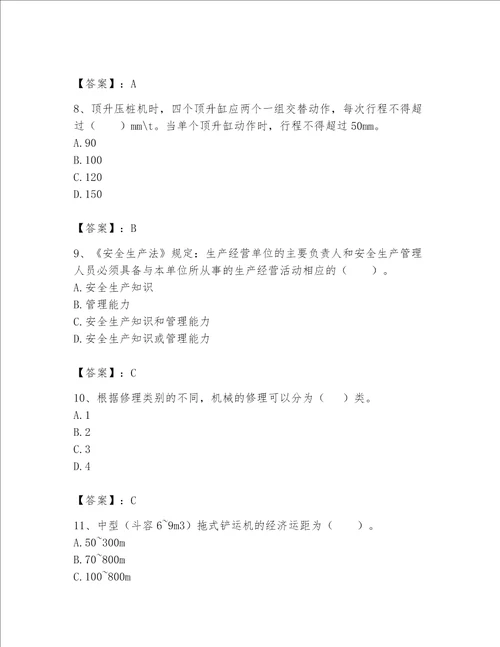 【答案】：A

8、顶升压桩机时，四个顶升缸应两个一组交替动作，每次行程不得超过（　　）mm\t。当单个顶升缸动作时，行程不得超过 50mm。
A.90
B.100
C.120
D.150

【答案】：B

9、《安全生产法》规定：生产经营单位的主要负责人和安全生产管理人员必须具备与本单位所从事的生产经营活动相应的（　　）。
A.安全生产知识
B.管理能力
C.安全生产知识和管理能力
D.安全生产知识或管理能力

【答案】：C

10、根据修理类别的不同，机械的修理可以分为（　　）类。
A.1
B.2
C.3
D.4

【答案】：C

11、中型（斗容 6~9m3）拖式铲运机的经济运距为（　　）。
A.50~300m
B.70~800m
C.100~800m